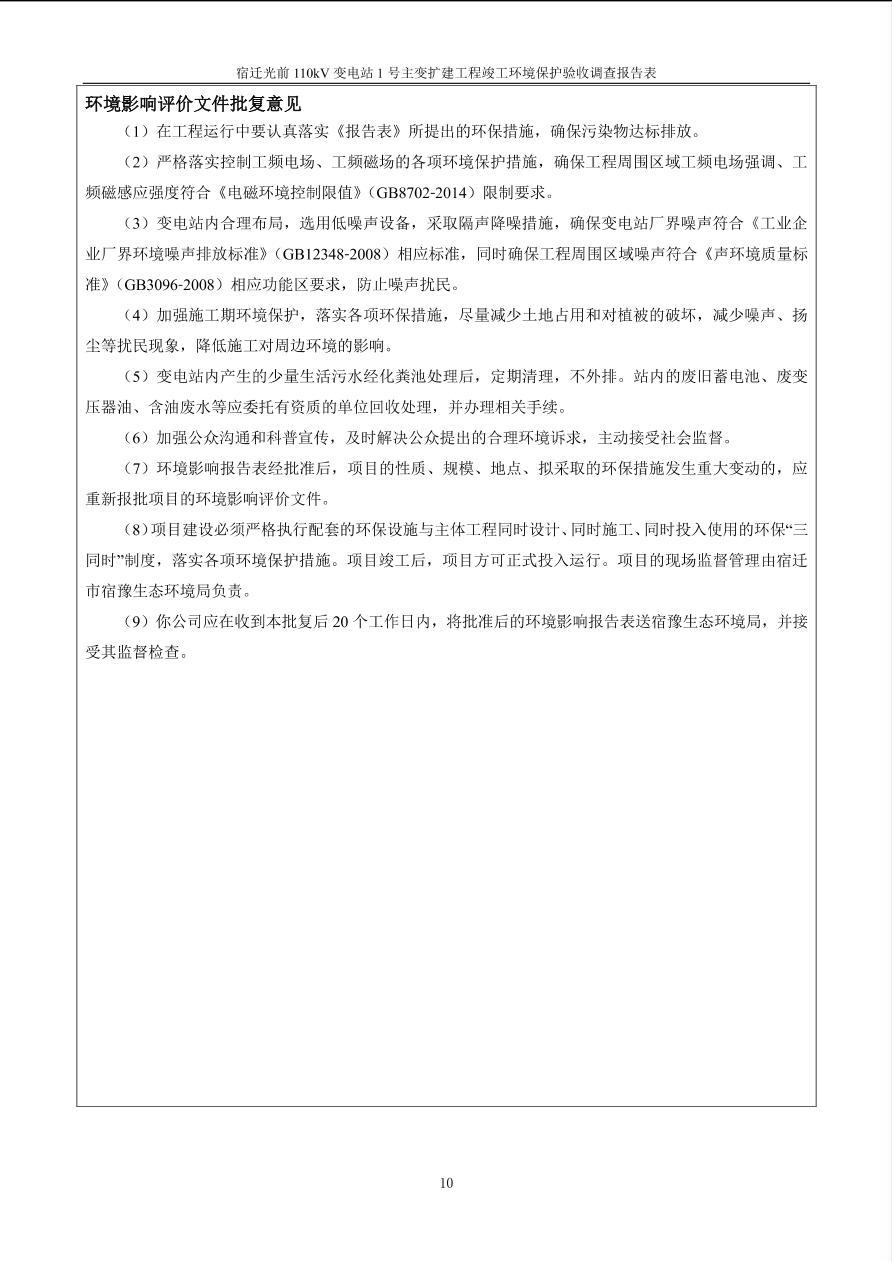 宿迁光前 110kV 变电站 1 号主变扩建工程竣工环境保护验收调查报告表

环境影响评价文件批复意见

（1）在工程运行中要认真落实《报告表》所提出的环保措施，确保污染物达标排放。

（2）严格落实控制工频电场、工频磁场的各项环境保护措施，确保工程周围区域工频电场强调、工频磁感应强度符合《电磁环境控制限值》（GB8702-2014）限制要求。

（3）变电站内合理布局，选用低噪声设备，采取隔声降噪措施，确保变电站厂界噪声符合《工业企业厂界环境噪声排放标准》（GB12348-2008）相应标准，同时确保工程周围区域噪声符合《声环境质量标准》（GB3096-2008）相应功能区要求，防止噪声扰民。

（4）加强施工期环境保护，落实各项环保措施，尽量减少土地占用和对植被的破坏，减少噪声、扬尘等扰民现象，降低施工对周边环境的影响。

（5）变电站内产生的少量生活污水经化粪池处理后，定期清理，不外排。站内的废旧蓄电池、废变压器油、含油废水等应委托有资质的单位回收处理，并办理相关手续。

（6）加强公众沟通和科普宣传，及时解决公众提出的合理环境诉求，主动接受社会监督。

（7）环境影响报告表经批准后，项目的性质、规模、地点、拟采取的环保措施发生重大变动的，应重新报批项目的环境影响评价文件。

（8）项目建设必须严格执行配套的环保设施与主体工程同时设计、同时施工、同时投入使用的环保“三同时”制度，落实各项环境保护措施。项目竣工后，项目方可正式投入运行。项目的现场监督管理由宿迁市宿豫生态环境局负责。

（9）你公司应在收到本批复后 20 个工作日内，将批准后的环境影响报告表送宿豫生态环境局，并接受其监督检查。

10